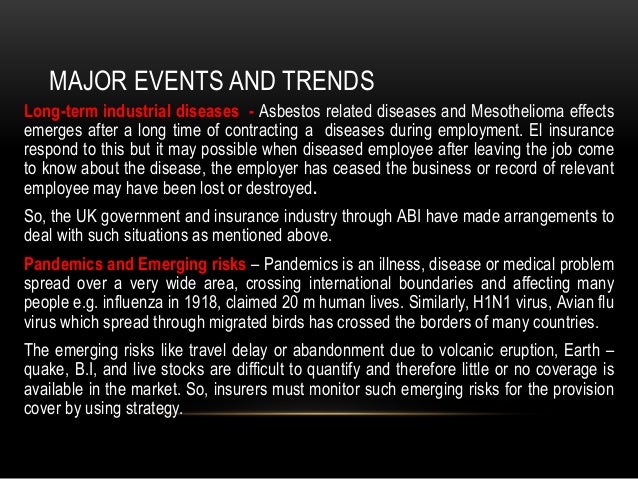 MAJOR EVENTS AND TRENDS

Long-term industrial diseases - Asbestos related diseases and Mesothelioma effects emerges after a long time of contracting a diseases during employment. El insurance respond to this but it may possible when diseased employee after leaving the job come to know about the disease, the employer has ceased the business or record of relevant employee may have been lost or destroyed.

So, the UK government and insurance industry through ABI have made arrangements to deal with such situations as mentioned above.

Pandemics and Emerging risks – Pandemics is an illness, disease or medical problem spread over a very wide area, crossing international boundaries and affecting many people e.g. influenza in 1918, claimed 20 m human lives. Similarly, H1N1 virus, Avian flu virus which spread through migrated birds has crossed the borders of many countries.

The emerging risks like travel delay or abandonment due to volcanic eruption, Earth – quake, B.I, and live stocks are difficult to quantify and therefore little or no coverage is available in the market. So, insurers must monitor such emerging risks for the provision cover by using strategy.